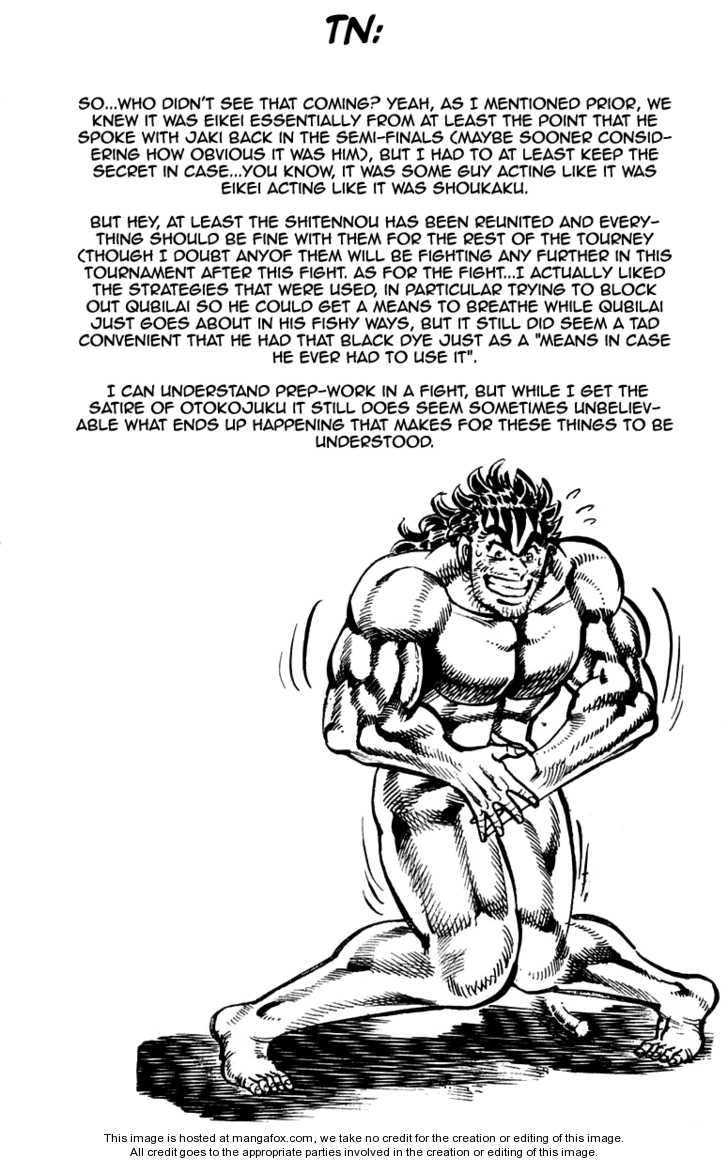 TN:

SO...WHO DIDN'T SEE THAT COMING? YEAH, AS I MENTIONED PRIOR, WE KNEW IT WAS EIKEI ESSENTIALLY FROM AT LEAST THE POINT THAT HE SPOKE WITH JAKI BACK IN THE SEMI-FINALS (MAYBE SOONER CONSIDERING HOW OBVIOUS IT WAS HIM), BUT I HAD TO AT LEAST KEEP THE SECRET IN CASE...YOU KNOW, IT WAS SOME GUY ACTING LIKE IT WAS EIKEI ACTING LIKE IT WAS SHOUKAKU.

BUT HEY, AT LEAST THE SHITENNOU HAS BEEN REUNITED AND EVERYTHING SHOULD BE FINE WITH THEM FOR THE REST OF THE TOURNEY (THOUGH I DOUBT ANYOF THEM WILL BE FIGHTING ANY FURTHER IN THIS TOURNAMENT AFTER THIS FIGHT. AS FOR THE FIGHT...I ACTUALLY LIKED THE STRATEGIES THAT WERE USED, IN PARTICULAR TRYING TO BLOCK OUT QUBILAI SO HE COULD GET A MEANS TO BREATHE WHILE QUBILAI JUST GOES ABOUT IN HIS FISHY WAYS, BUT IT STILL DID SEEM A TAD CONVENIENT THAT HE HAD THAT BLACK DYE JUST AS A "MEANS IN CASE HE EVER HAD TO USE IT".

I CAN UNDERSTAND PREP-WORK IN A FIGHT, BUT WHILE I GET THE SATIRE OF OTOKOJUKU IT STILL DOES SEEM SOMETIMES UNBELIEVABLE WHAT ENDS UP HAPPENING THAT MAKES FOR THESE THINGS TO BE UNDERSTOOD.

This image is hosted at mangafox.com, we take no credit for the creation or editing of this image.
All credit goes to the appropriate parties involved in the creation or editing of this image.